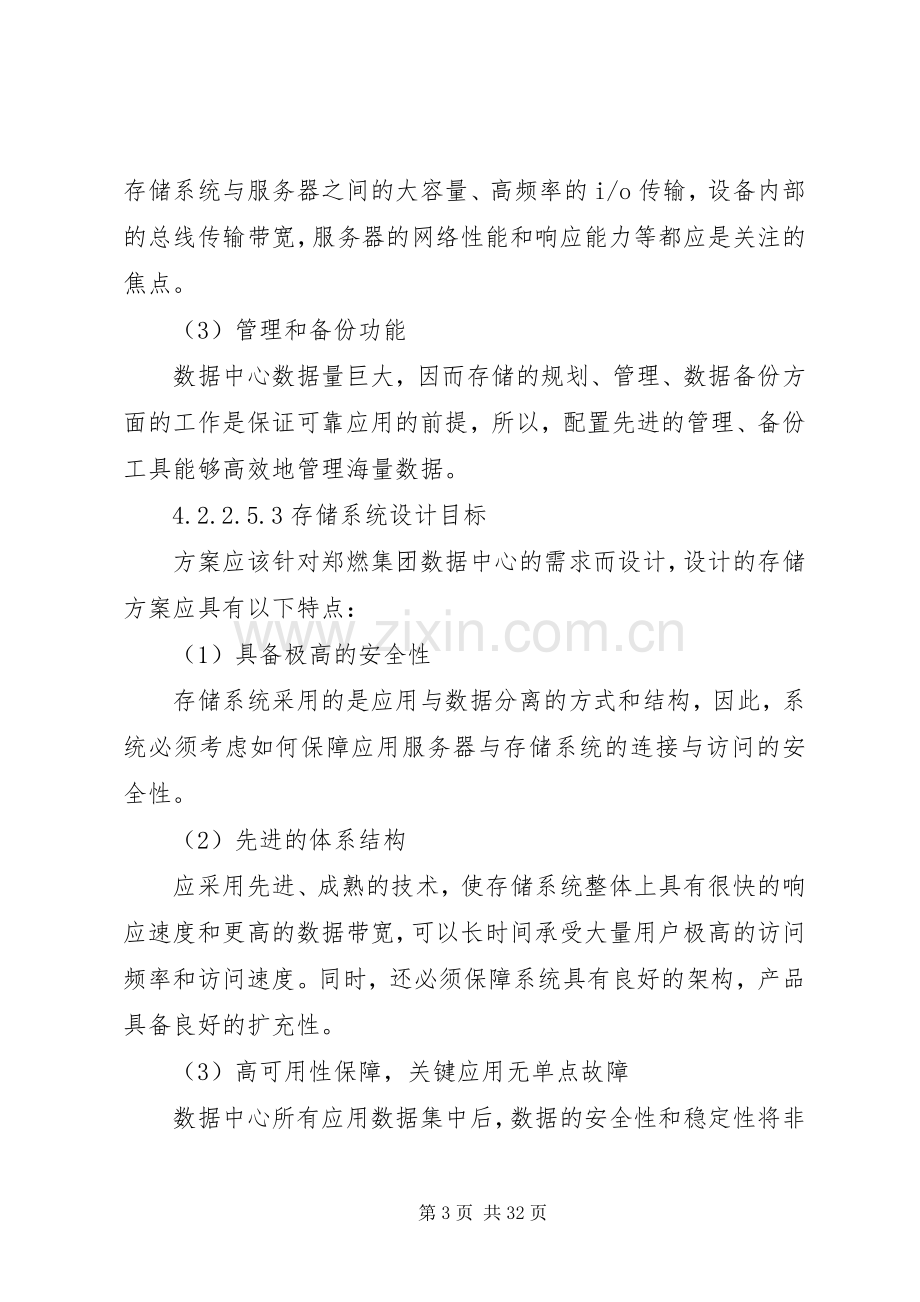 存储系统与服务器之间的大容量、高频率的i/o传输，设备内部的总线传输带宽，服务器的网络性能和响应能力等都应是关注的焦点。

（3）管理和备份功能

数据中心数据量巨大，因而存储的规划、管理、数据备份方面的工作是保证可靠应用的前提，所以，配置先进的管理、备份工具能够高效地管理海量数据。

4.2.2.5.3存储系统设计目标

方案应该针对郑燃集团数据中心的需求而设计，设计的存储方案应具有以下特点：

（1）具备极高的安全性

存储系统采用的是应用与数据分离的方式和结构，因此，系统必须考虑如何保障应用服务器与存储系统的连接与访问的安全性。

（2）先进的体系结构

应采用先进、成熟的技术，使存储系统整体上具有很快的响应速度和更高的数据带宽，可以长时间承受大量用户极高的访问频率和访问速度。同时，还必须保障系统具有良好的架构，产品具备良好的扩充性。

（3）高可用性保障，关键应用无单点故障

数据中心所有应用数据集中后，数据的安全性和稳定性将非

第3页 共32页

www.zixin.com.cn